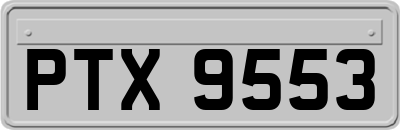 PTX 9553